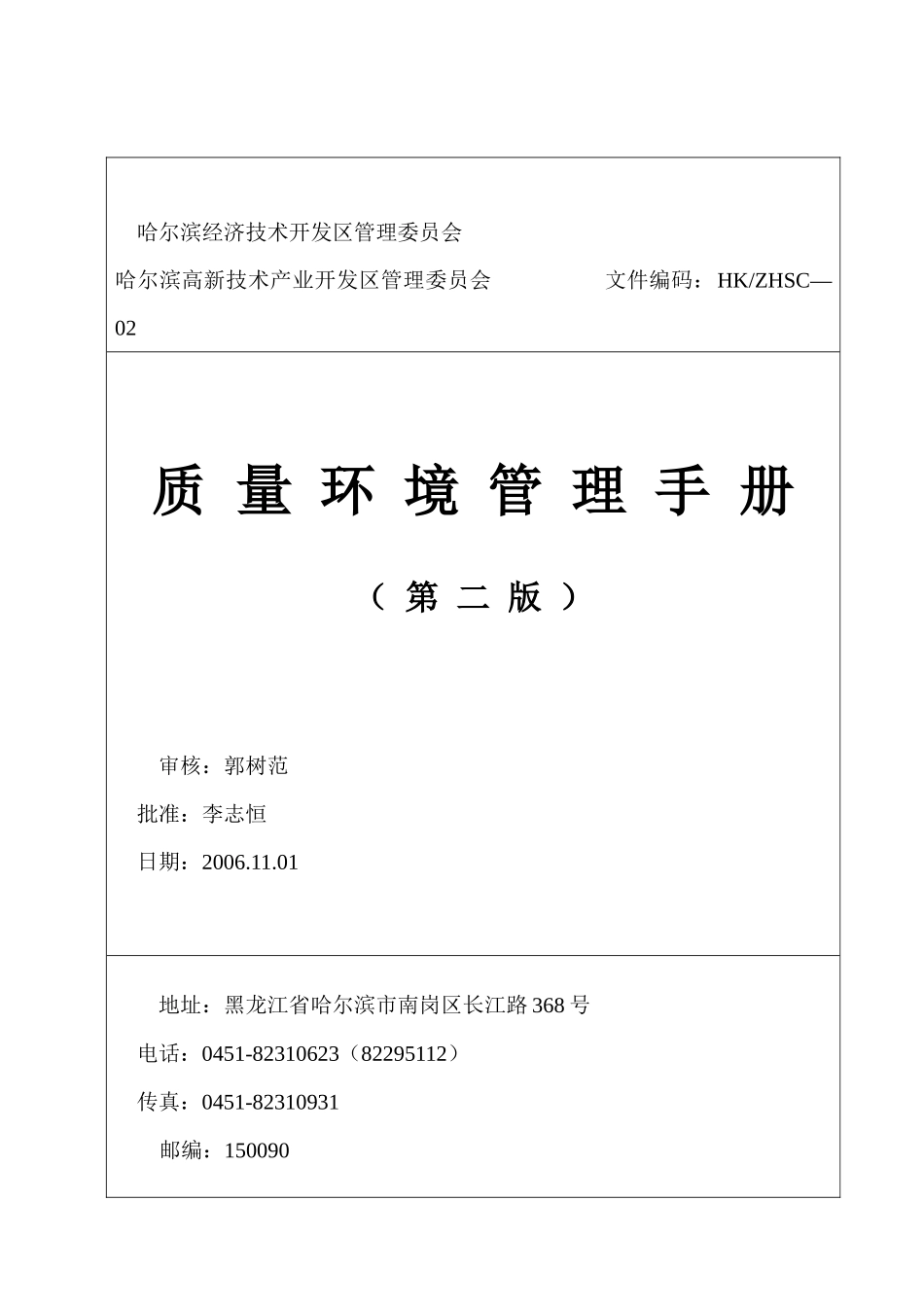 哈尔滨经济技术开发区管理委员会

哈尔滨高新技术产业开发区管理委员会　　　　　　文件编码：HK/ZHSC—02

质 量 环 境 管 理 手 册

（ 第 二 版 ）

审核：郭树范

批准：李志恒

日期：2006.11.01

地址：黑龙江省哈尔滨市南岗区长江路 368 号

电话：0451-82310623（82295112）

传真：0451-82310931

邮编：150090